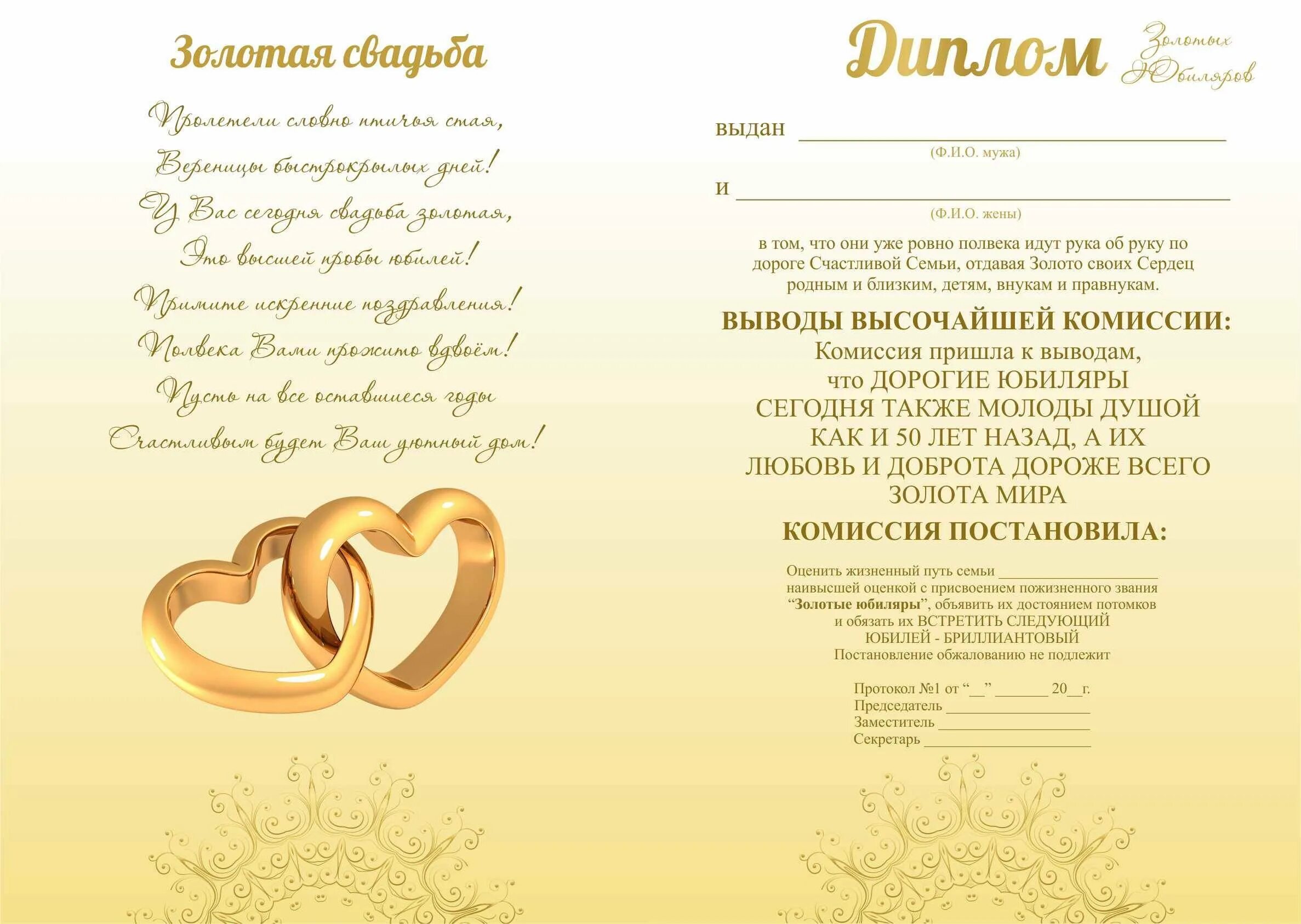 Золотая свадьба

Пролетели словно птичья стая,
Вереницы быстрокрылых дней!
У Вас сегодня свадьба золотая,
Это высшей пробы юбилей!
Примите искренние поздравления!
Полвека Вами прожито вдвоём!
Пусть на все оставшиеся годы
Счастливым будет Ваш уютный дом!

Диплом Золотых Юбиляров

выдан ____
(Ф.И.О. мужа)

и ____
(Ф.И.О. жены)

в том, что они уже ровно полвека идут рука об руку по дороге Счастливой Семьи, отдавая Золото своих Сердец родным и близким, детям, внукам и правнукам.

ВЫВОДЫ ВЫСОЧАЙШЕЙ КОМИССИИ:

Комиссия пришла к выводам, что ДОРОГИЕ ЮБИЛЯРЫ СЕГОДНЯ ТАКЖЕ МОЛОДЫ ДУШОЙ КАК И 50 ЛЕТ НАЗАД, А ИХ ЛЮБОВЬ И ДОБРОТА ДОРОЖЕ ВСЕГО ЗОЛОТА МИРА

КОМИССИЯ ПОСТАНОВИЛА:

Оценить жизненный путь семьи ____ наивысшей оценкой с присвоением пожизненного звания "Золотые юбиляры", объявить их достоянием потомков и обязать их ВСТРЕТИТЬ СЛЕДУЮЩИЙ ЮБИЛЕЙ - БРИЛЛИАНТОВЫЙ
Постановление обжалованию не подлежит

Протокол №1 от "____" ____ 20____г.
Председатель ____
Заместитель ____
Секретарь ____